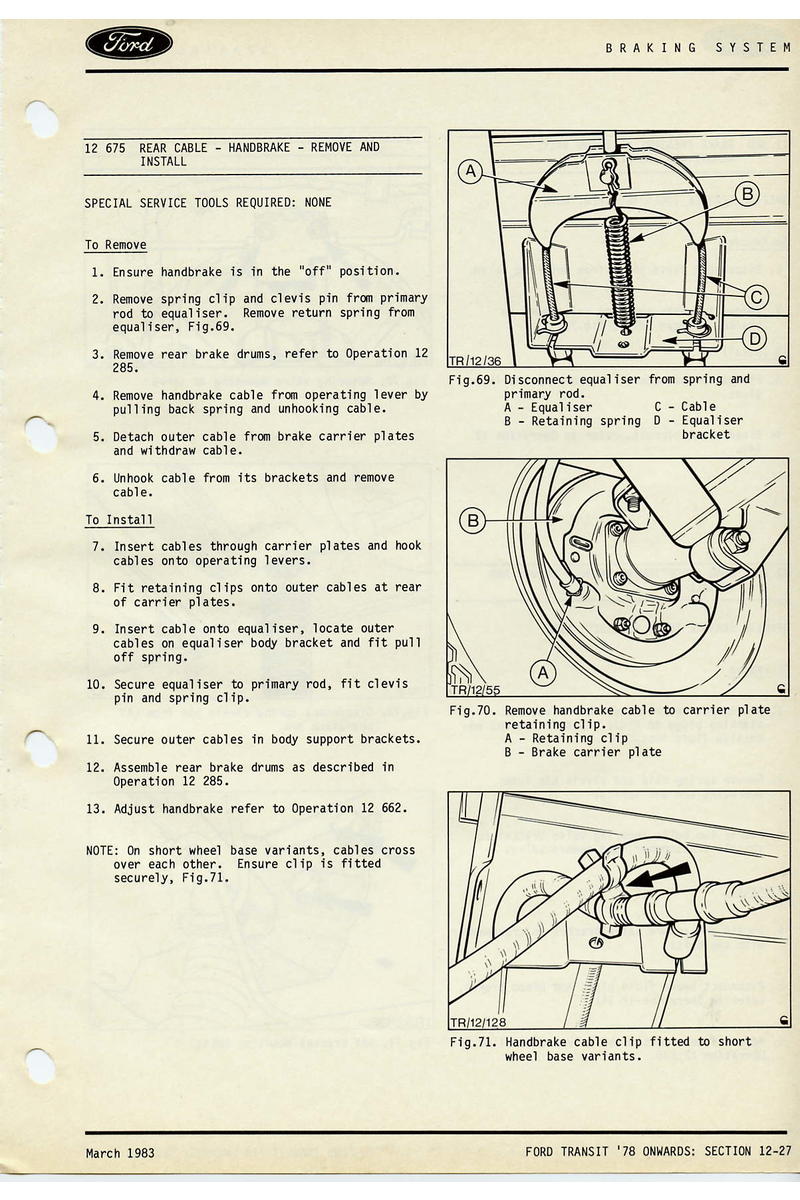 Ford

BRAKING SYSTEM

12 675 REAR CABLE - HANDBRAKE - REMOVE AND INSTALL

SPECIAL SERVICE TOOLS REQUIRED: NONE

To Remove

1. Ensure handbrake is in the "off" position.

2. Remove spring clip and clevis pin from primary rod to equaliser. Remove return spring from equaliser, Fig.69.

3. Remove rear brake drums, refer to Operation 12 285.

4. Remove handbrake cable from operating lever by pulling back spring and unhooking cable.

5. Detach outer cable from brake carrier plates and withdraw cable.

6. Unhook cable from its brackets and remove cable.

To Install

7. Insert cables through carrier plates and hook cables onto operating levers.

8. Fit retaining clips onto outer cables at rear of carrier plates.

9. Insert cable onto equaliser, locate outer cables on equaliser body bracket and fit pull off spring.

10. Secure equaliser to primary rod, fit clevis pin and spring clip.

11. Secure outer cables in body support brackets.

12. Assemble rear brake drums as described in Operation 12 285.

13. Adjust handbrake refer to Operation 12 662.

NOTE: On short wheel base variants, cables cross over each other. Ensure clip is fitted securely, Fig.71.

A
B
C
D
TR/12/36

Fig.69. Disconnect equaliser from spring and primary rod.
A - Equaliser
B - Retaining spring
C - Cable
D - Equaliser bracket

B
A
TR/12/55

Fig.70. Remove handbrake cable to carrier plate retaining clip.
A - Retaining clip
B - Brake carrier plate

TR/12/128

Fig.71. Handbrake cable clip fitted to short wheel base variants.

March 1983

FORD TRANSIT '78 ONWARDS: SECTION 12-27